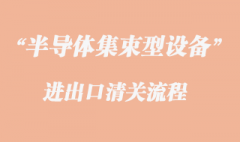 “半导体集束型设备”

进出口清关流程